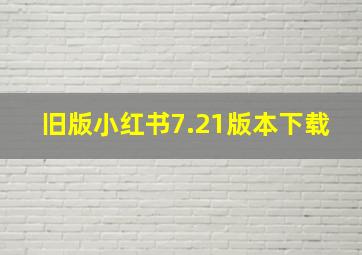 旧版小红书7.21版本下载